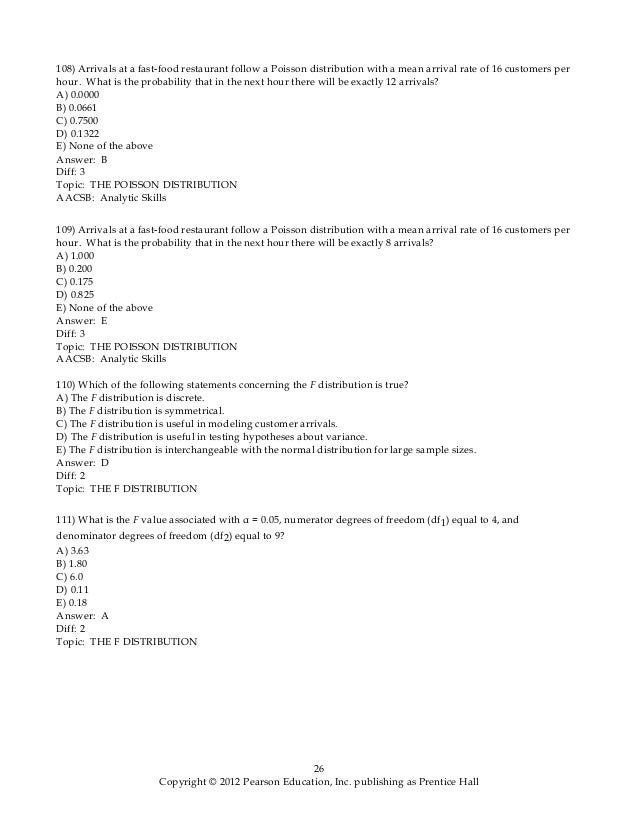 108) Arrivals at a fast-food restaurant follow a Poisson distribution with a mean arrival rate of 16 customers per hour. What is the probability that in the next hour there will be exactly 12 arrivals?
A) 0.0000
B) 0.0661
C) 0.7500
D) 0.1322
E) None of the above
Answer: B
Diff: 3
Topic: THE POISSON DISTRIBUTION
AACSB: Analytic Skills

109) Arrivals at a fast-food restaurant follow a Poisson distribution with a mean arrival rate of 16 customers per hour. What is the probability that in the next hour there will be exactly 8 arrivals?
A) 1.000
B) 0.200
C) 0.175
D) 0.825
E) None of the above
Answer: E
Diff: 3
Topic: THE POISSON DISTRIBUTION
AACSB: Analytic Skills

110) Which of the following statements concerning the $F$ distribution is true?
A) The $F$ distribution is discrete.
B) The $F$ distribution is symmetrical.
C) The $F$ distribution is useful in modeling customer arrivals.
D) The $F$ distribution is useful in testing hypotheses about variance.
E) The $F$ distribution is interchangeable with the normal distribution for large sample sizes.
Answer: D
Diff: 2
Topic: THE F DISTRIBUTION

111) What is the $F$ value associated with $\alpha = 0.05$, numerator degrees of freedom ($df_1$) equal to 4, and denominator degrees of freedom ($df_2$) equal to 9?
A) 3.63
B) 1.80
C) 6.0
D) 0.11
E) 0.18
Answer: A
Diff: 2
Topic: THE F DISTRIBUTION

26
Copyright © 2012 Pearson Education, Inc. publishing as Prentice Hall